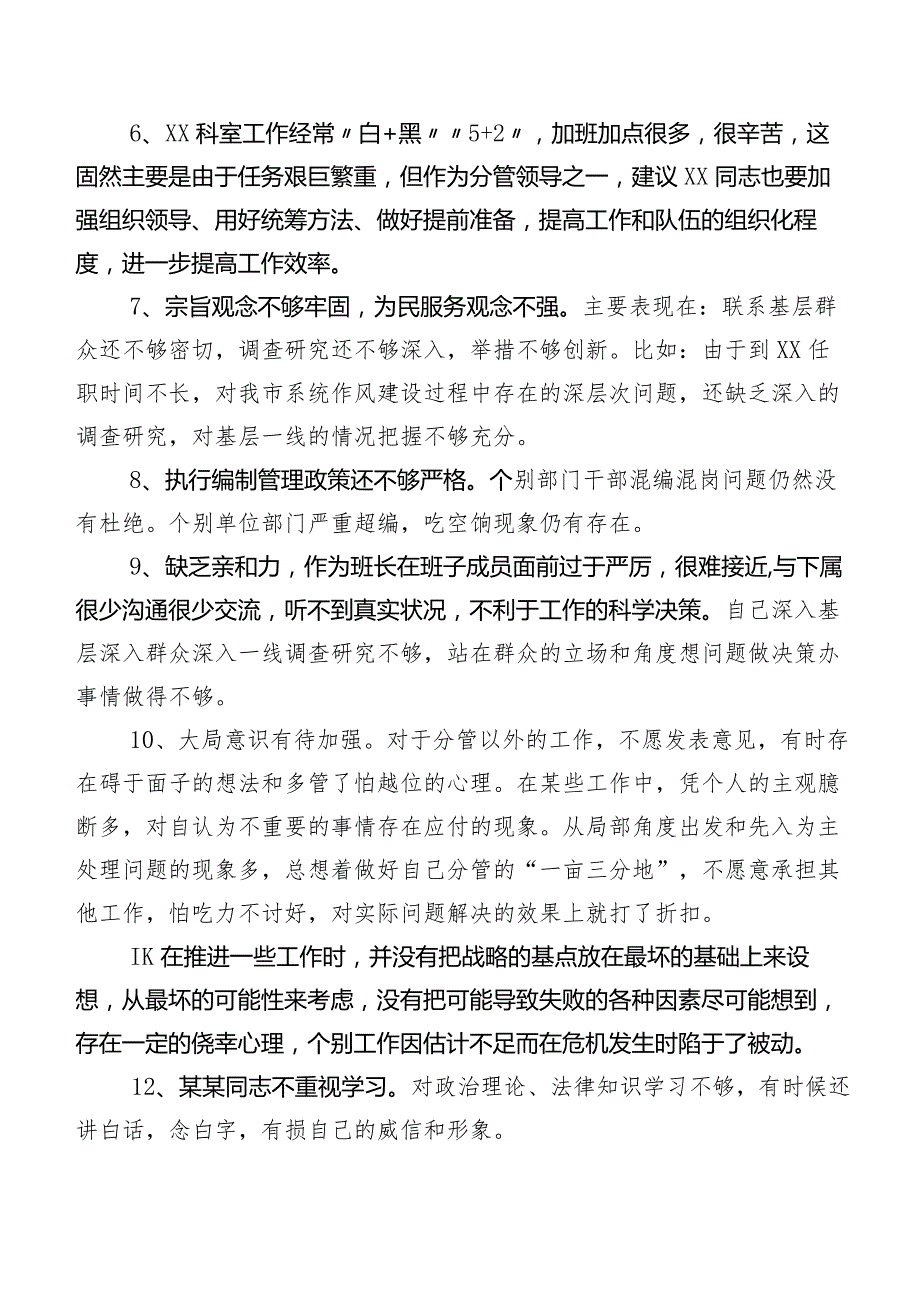 6、XX科室工作经常〃白+黑〃〃5+2〃，加班加点很多，很辛苦，这固然主要是由于任务艰巨繁重，但作为分管领导之一，建议XX同志也要加强组织领导、用好统筹方法、做好提前准备，提高工作和队伍的组织化程度，进一步提高工作效率。

7、宗旨观念不够牢固，为民服务观念不强。主要表现在：联系基层群众还不够密切，调查研究还不够深入，举措不够创新。比如：由于到XX任职时间不长，对我市系统作风建设过程中存在的深层次问题，还缺乏深入的调查研究，对基层一线的情况把握不够充分。

8、执行编制管理政策还不够严格。个别部门干部混编混岗问题仍然没有杜绝。个别单位部门严重超编，吃空饷现象仍有存在。

9、缺乏亲和力，作为班长在班子成员面前过于严厉，很难接近,与下属很少沟通很少交流，听不到真实状况，不利于工作的科学决策。自己深入基层深入群众深入一线调查研究不够，站在群众的立场和角度想问题做决策办事情做得不够。

10、大局意识有待加强。对于分管以外的工作，不愿发表意见，有时存在碍于面子的想法和多管了怕越位的心理。在某些工作中，凭个人的主观臆断多，对自认为不重要的事情存在应付的现象。从局部角度出发和先入为主处理问题的现象多，总想着做好自己分管的“一亩三分地”，不愿意承担其他工作，怕吃力不讨好，对实际问题解决的效果上就打了折扣。

IK在推进一些工作时，并没有把战略的基点放在最坏的基础上来设想，从最坏的可能性来考虑，没有把可能导致失败的各种因素尽可能想到，存在一定的侥幸心理，个别工作因估计不足而在危机发生时陷于了被动。

12、某某同志不重视学习。对政治理论、法律知识学习不够，有时候还讲白话，念白字，有损自己的威信和形象。